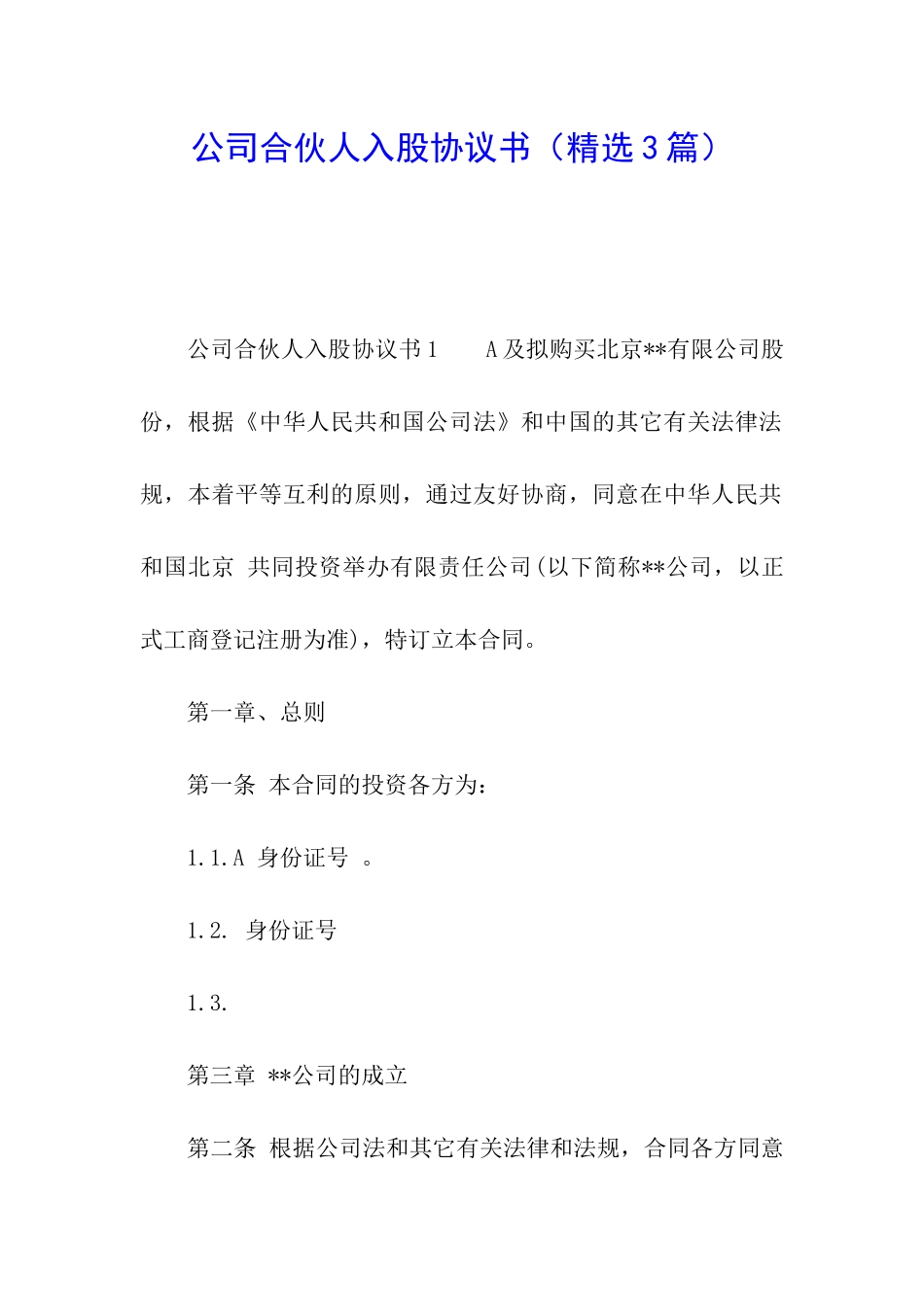 公司合伙人入股协议书（精选3篇）

公司合伙人入股协议书1　　A及拟购买北京**有限公司股份，根据《中华人民共和国公司法》和中国的其它有关法律法规，本着平等互利的原则，通过友好协商，同意在中华人民共和国北京 共同投资举办有限责任公司(以下简称**公司，以正式工商登记注册为准)，特订立本合同。

第一章、总则

第一条 本合同的投资各方为：

1.1.A 身份证号 。

1.2. 身份证号

1.3.

第三章 **公司的成立

第二条 根据公司法和其它有关法律和法规，合同各方同意